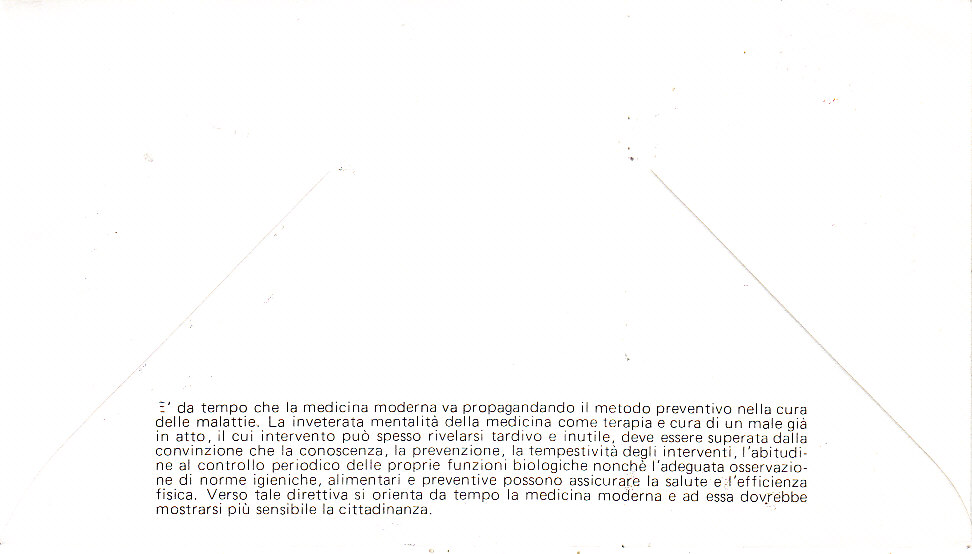 E' da tempo che la medicina moderna va propagandando il metodo preventivo nella cura delle malattie. La inveterata mentalità della medicina come terapia e cura di un male già in atto, il cui intervento può spesso rivelarsi tardivo e inutile, deve essere superata dalla convinzione che la conoscenza, la prevenzione, la tempestività degli interventi, l'abitudine al controllo periodico delle proprie funzioni biologiche nonchè l'adeguata osservazione di norme igieniche, alimentari e preventive possono assicurare la salute e l'efficienza fisica. Verso tale direttiva si orienta da tempo la medicina moderna e ad essa dovrebbe mostrarsi più sensibile la cittadinanza.